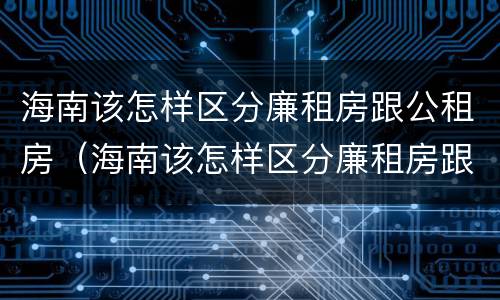 海南该怎样区分廉租房跟公租房（海南该怎样区分廉租房跟